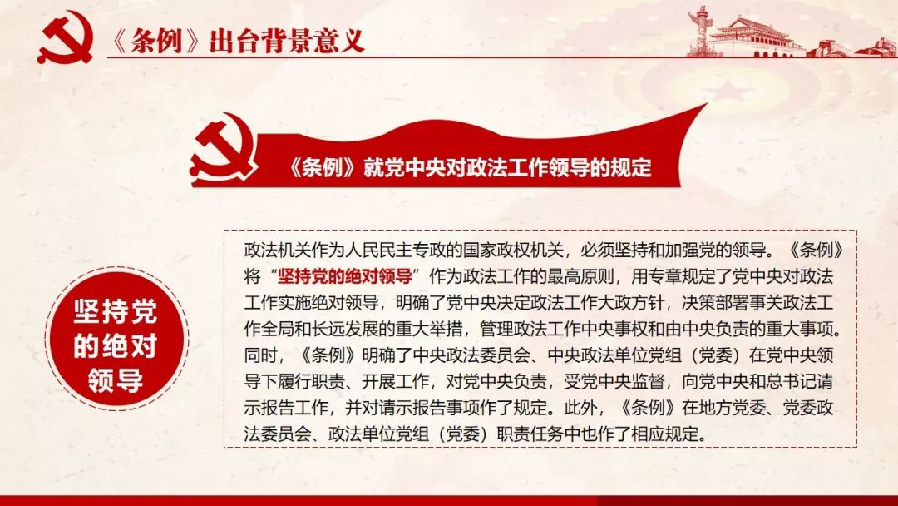 《条例》出台背景意义

《条例》就党中央对政法工作领导的规定

坚持党的绝对领导

政法机关作为人民民主专政的国家政权机关，必须坚持和加强党的领导。《条例》将“坚持党的绝对领导”作为政法工作的最高原则，用专章规定了党中央对政法工作实施绝对领导，明确了党中央决定政法工作大政方针，决策部署事关政法工作全局和长远发展的重大举措，管理政法工作中央事权和由中央负责的重大事项。同时，《条例》明确了中央政法委员会、中央政法单位党组（党委）在党中央领导下履行职责、开展工作，对党中央负责，受党中央监督，向党中央和总书记请示报告工作，并对请示报告事项作了规定。此外，《条例》在地方党委、党委政法委员会、政法单位党组（党委）职责任务中也作了相应规定。